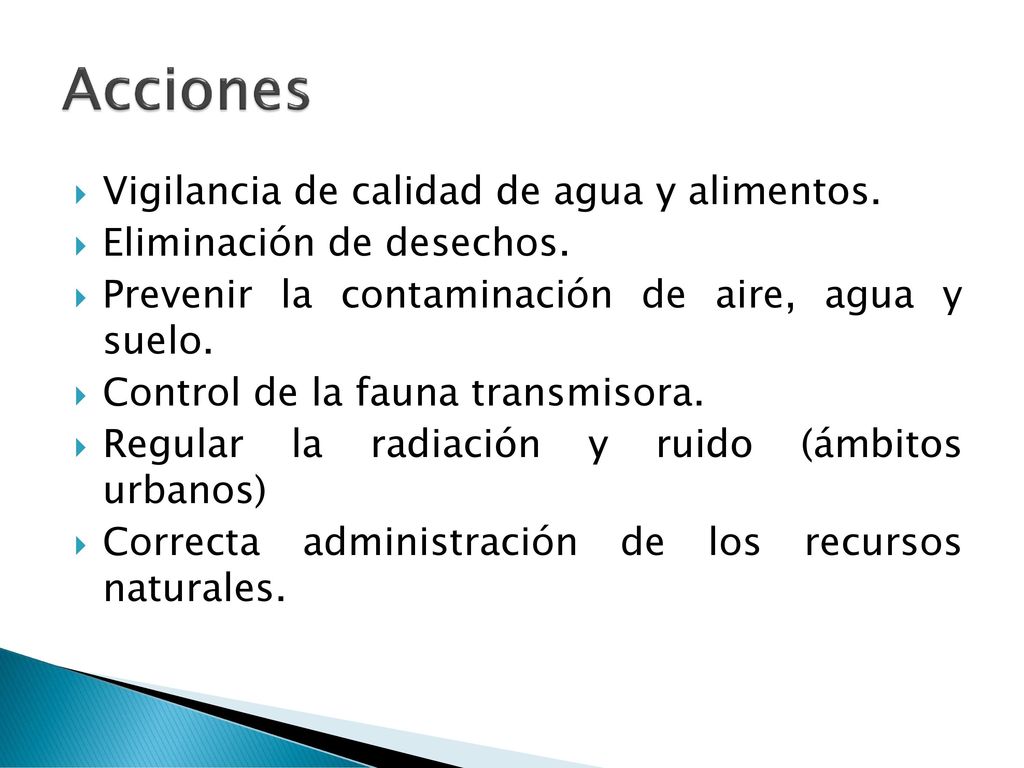 Acciones

Vigilancia de calidad de agua y alimentos.
Eliminación de desechos.
Prevenir la contaminación de aire, agua y suelo.
Control de la fauna transmisora.
Regular la radiación y ruido (ámbitos urbanos)
Correcta administración de los recursos naturales.